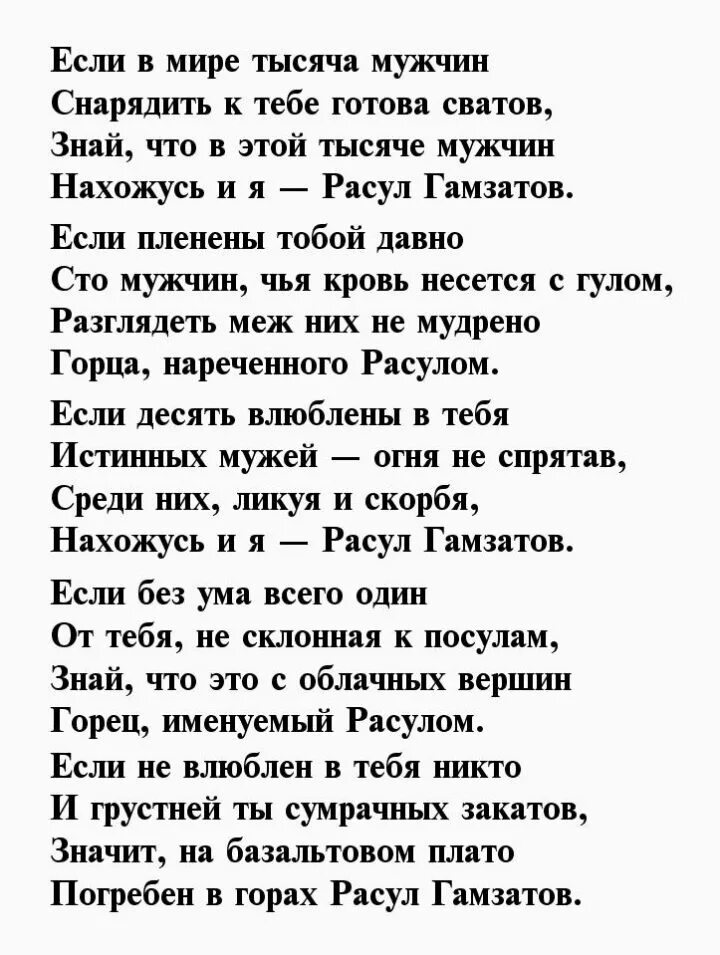 Если в мире тысяча мужчин
Снарядить к тебе готова сватов,
Знай, что в этой тысяче мужчин
Нахожусь и я — Расул Гамзатов.

Если пленены тобой давно
Сто мужчин, чья кровь несется с гулом,
Разглядеть меж них не мудрено
Горца, нареченного Расулом.

Если десять влюблены в тебя
Истинных мужей — огня не спрятав,
Среди них, ликуя и скорбя,
Нахожусь и я — Расул Гамзатов.

Если без ума всего один
От тебя, не склонная к посулам,
Знай, что это с облачных вершин
Горец, именуемый Расулом.
Если не влюблен в тебя никто
И грустней ты сумрачных закатов,
Значит, на базальтовом плато
Погребен в горах Расул Гамзатов.